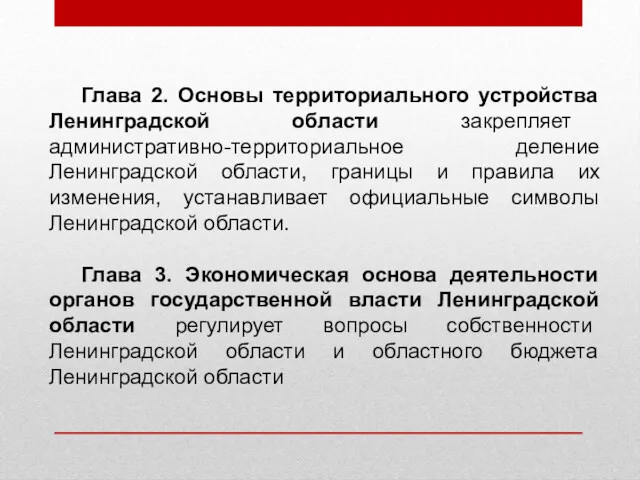 Глава 2. Основы территориального устройства Ленинградской области закрепляет административно-территориальное деление Ленинградской области, границы и правила их изменения, устанавливает официальные символы Ленинградской области.

Глава 3. Экономическая основа деятельности органов государственной власти Ленинградской области регулирует вопросы собственности Ленинградской области и областного бюджета Ленинградской области